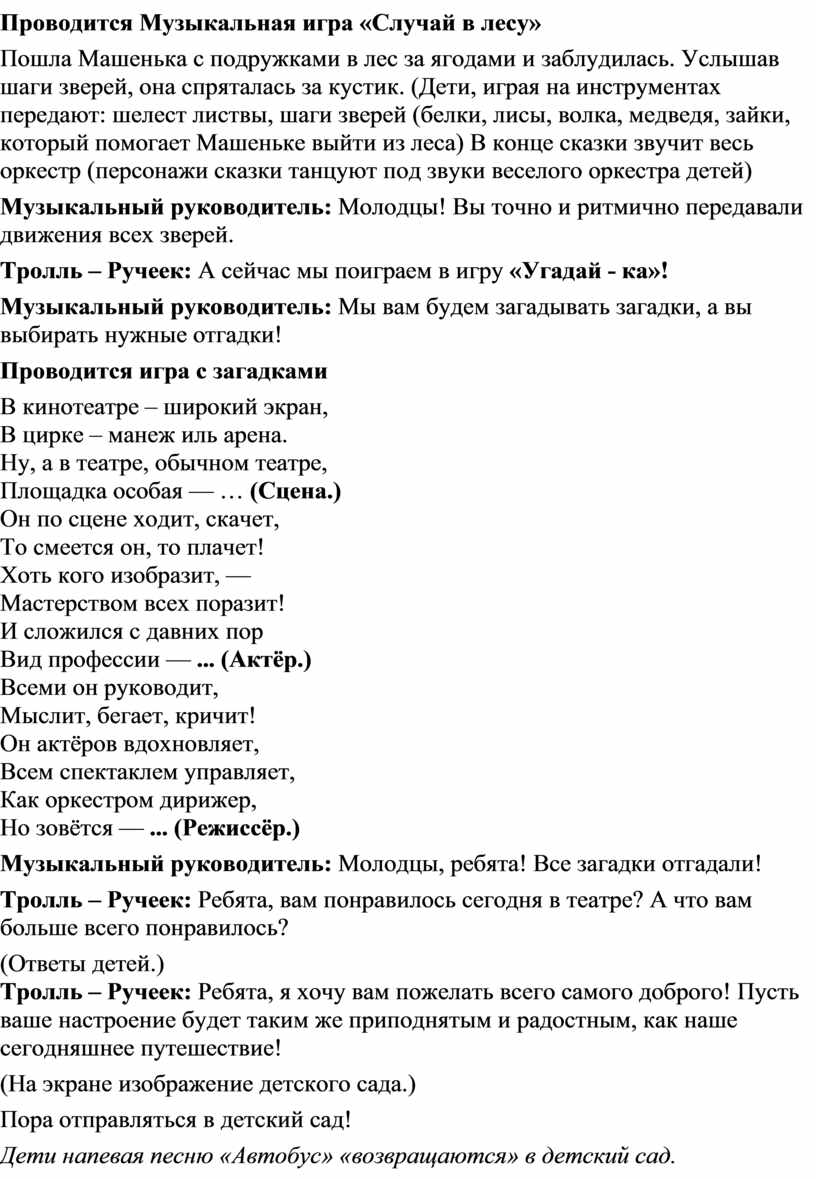 Проводится Музыкальная игра «Случай в лесу»

Пошла Машенька с подружками в лес за ягодами и заблудилась. Услышав шаги зверей, она спряталась за кустик. (Дети, играя на инструментах передают: шелест листвы, шаги зверей (белки, лисы, волка, медведя, зайки, который помогает Машеньке выйти из леса) В конце сказки звучит весь оркестр (персонажи сказки танцуют под звуки веселого оркестра детей)

Музыкальный руководитель: Молодцы! Вы точно и ритмично передавали движения всех зверей.

Тролль – Ручеек: А сейчас мы поиграем в игру «Угадай - ка»!

Музыкальный руководитель: Мы вам будем загадывать загадки, а вы выбирать нужные отгадки!

Проводится игра с загадками

В кинотеатре – широкий экран,
В цирке – манеж иль арена.
Ну, а в театре, обычном театре,
Площадка особая — … (Сцена.)
Он по сцене ходит, скачет,
То смеется он, то плачет!
Хоть кого изобразит, —
Мастерством всех поразит!
И сложился с давних пор
Вид профессии — ... (Актёр.)
Всеми он руководит,
Мыслит, бегает, кричит!
Он актёров вдохновляет,
Всем спектаклем управляет,
Как оркестром дирижер,
Но зовётся — ... (Режиссёр.)

Музыкальный руководитель: Молодцы, ребята! Все загадки отгадали!

Тролль – Ручеек: Ребята, вам понравилось сегодня в театре? А что вам больше всего понравилось?

(Ответы детей.)
Тролль – Ручеек: Ребята, я хочу вам пожелать всего самого доброго! Пусть ваше настроение будет таким же приподнятым и радостным, как наше сегодняшнее путешествие!

(На экране изображение детского сада.)

Пора отправляться в детский сад!

Дети напевая песню «Автобус» «возвращаются» в детский сад.